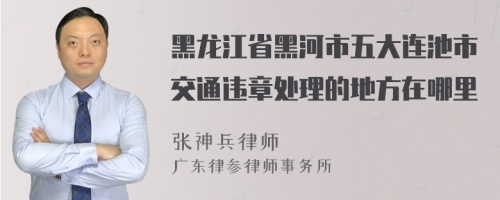 黑龙江省黑河市五大连池市交通违章处理的地方在哪里

张神兵律师
广东律参律师事务所